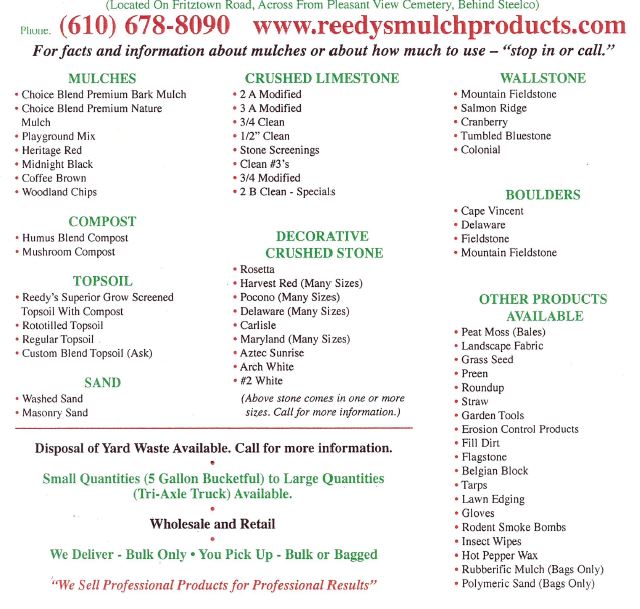 (Located On Fritztown Road, Across From Pleasant View Cemetery, Behind Steelco)

Phone: (610) 678-8090 www.reedysmulchproducts.com

For facts and information about mulches or about how much to use – "stop in or call."

MULCHES
• Choice Blend Premium Bark Mulch
• Choice Blend Premium Nature Mulch
• Playground Mix
• Heritage Red
• Midnight Black
• Coffee Brown
• Woodland Chips

COMPOST
• Humus Blend Compost
• Mushroom Compost

TOPSOIL
• Reedy's Superior Grow Screened Topsoil With Compost
• Rototilled Topsoil
• Regular Topsoil
• Custom Blend Topsoil (Ask)

SAND
• Washed Sand
• Masonry Sand

CRUSHED LIMESTONE
• 2 A Modified
• 3 A Modified
• 3/4 Clean
• 1/2" Clean
• Stone Screenings
• Clean #3's
• 3/4 Modified
• 2 B Clean - Specials

DECORATIVE CRUSHED STONE
• Rosetta
• Harvest Red (Many Sizes)
• Pocono (Many Sizes)
• Delaware (Many Sizes)
• Carlisle
• Maryland (Many Sizes)
• Aztec Sunrise
• Arch White
• #2 White
(Above stone comes in one or more sizes. Call for more information.)

WALLSTONE
• Mountain Fieldstone
• Salmon Ridge
• Cranberry
• Tumbled Bluestone
• Colonial

BOULDERS
• Cape Vincent
• Delaware
• Fieldstone
• Mountain Fieldstone

OTHER PRODUCTS AVAILABLE
• Peat Moss (Bales)
• Landscape Fabric
• Grass Seed
• Preen
• Roundup
• Straw
• Garden Tools
• Erosion Control Products
• Fill Dirt
• Flagstone
• Belgian Block
• Tarps
• Lawn Edging
• Gloves
• Rodent Smoke Bombs
• Insect Wipes
• Hot Pepper Wax
• Rubberific Mulch (Bags Only)
• Polymeric Sand (Bags Only)

Disposal of Yard Waste Available. Call for more information.
•
Small Quantities (5 Gallon Bucketful) to Large Quantities (Tri-Axle Truck) Available.
•
Wholesale and Retail
•
We Deliver - Bulk Only • You Pick Up - Bulk or Bagged

"We Sell Professional Products for Professional Results"